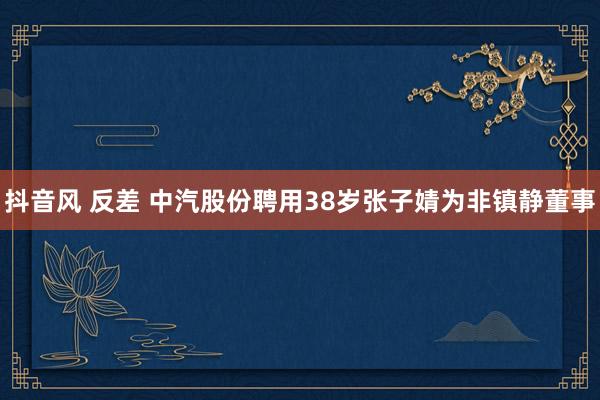 抖音风 反差 中汽股份聘用38岁张子婧为非镇静董事